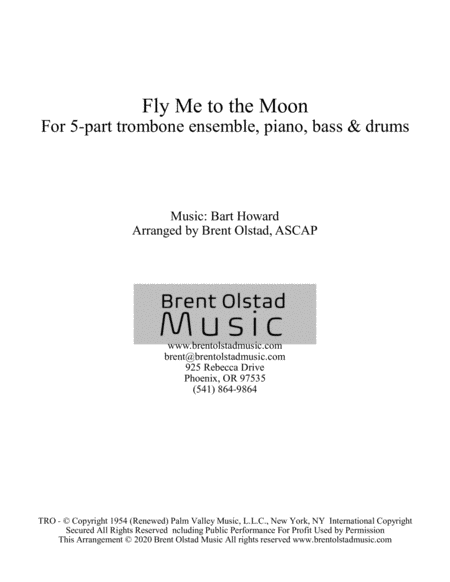 Fly Me to the Moon
For 5-part trombone ensemble, piano, bass & drums

Music: Bart Howard
Arranged by Brent Olstad, ASCAP

Brent Olstad
Music

www.brentolstadmusic.com
brent@brentolstadmusic.com
925 Rebecca Drive
Phoenix, OR 97535
(541) 864-9864

TRO - © Copyright 1954 (Renewed) Palm Valley Music, L.L.C., New York, NY International Copyright Secured All Rights Reserved ncluding Public Performance For Profit Used by Permission
This Arrangement © 2020 Brent Olstad Music All rights reserved www.brentolstadmusic.com